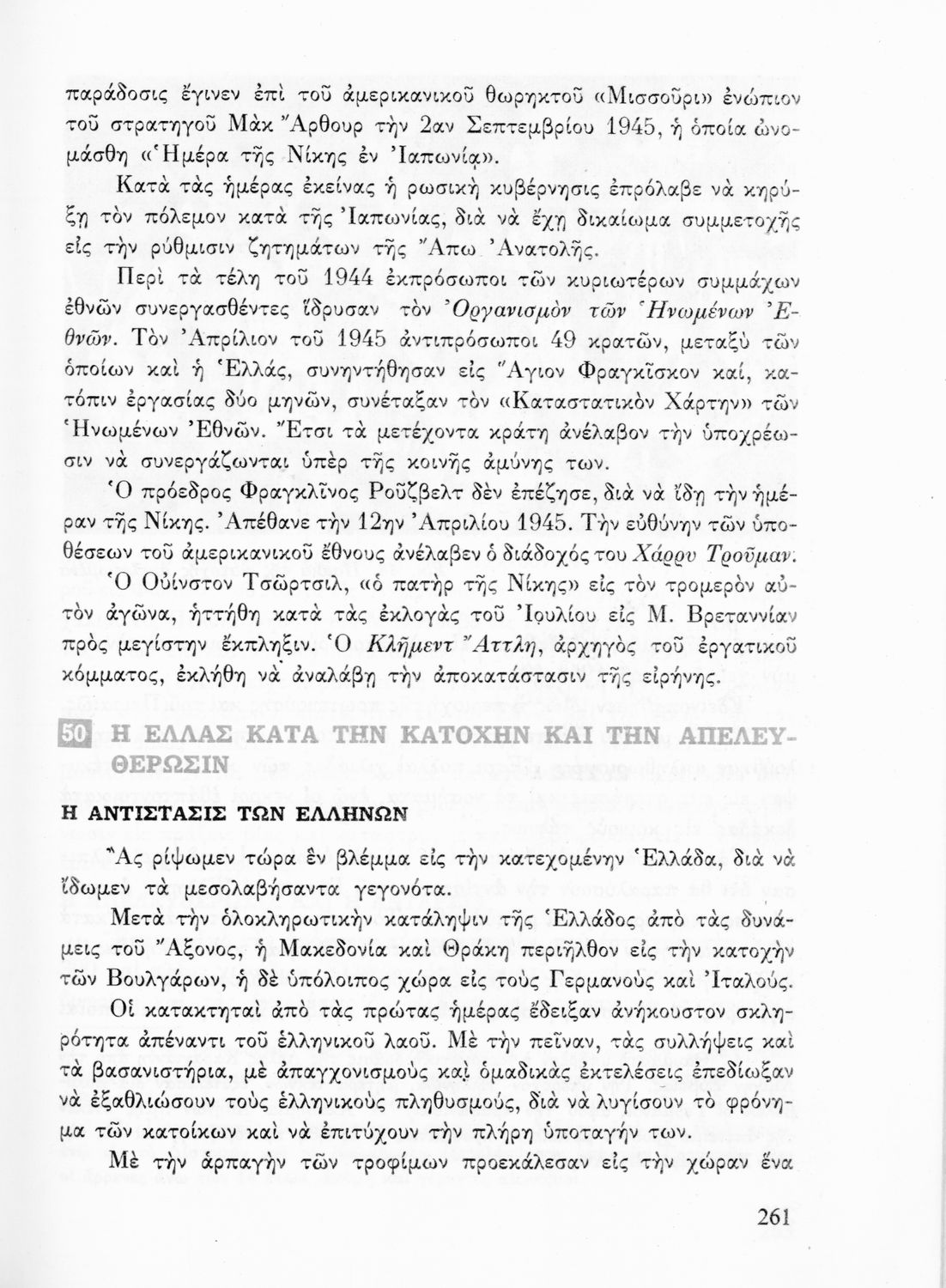 παράδοσις ἔγινεν ἐπὶ τοῦ ἀμερικανικοῦ θωρηκτοῦ «Μισσοῦρι» ἐνώπιον τοῦ στρατηγοῦ Μὰκ Ἄρθουρ τὴν 2αν Σεπτεμβρίου 1945, ἡ ὁποία ὠνομάσθη «Ἡμέρα τῆς Νίκης ἐν Ἰαπωνίᾳ».

Κατὰ τὰς ἡμέρας ἐκείνας ἡ ρωσικὴ κυβέρνησις ἐπρόλαβε νὰ κηρύξῃ τὸν πόλεμον κατὰ τῆς Ἰαπωνίας, διὰ νὰ ἔχῃ δικαίωμα συμμετοχῆς εἰς τὴν ρύθμισιν ζητημάτων τῆς Ἄπω Ἀνατολῆς.

Περὶ τὰ τέλη τοῦ 1944 ἐκπρόσωποι τῶν κυριωτέρων συμμάχων ἐθνῶν συνεργασθέντες ἵδρυσαν τὸν Ὀργανισμὸν τῶν Ἡνωμένων Ἐθνῶν. Τὸν Ἀπρίλιον τοῦ 1945 ἀντιπρόσωποι 49 κρατῶν, μεταξὺ τῶν ὁποίων καὶ ἡ Ἑλλάς, συνηντήθησαν εἰς Ἅγιον Φραγκῖσκον καί, κατόπιν ἐργασίας δύο μηνῶν, συνέταξαν τὸν «Καταστατικὸν Χάρτην» τῶν Ἡνωμένων Ἐθνῶν. Ἔτσι τὰ μετέχοντα κράτη ἀνέλαβον τὴν ὑποχρέωσιν νὰ συνεργάζωνται ὑπὲρ τῆς κοινῆς ἀμύνης των.

Ὁ πρόεδρος Φραγκλῖνος Ροῦζβελτ δὲν ἐπέζησε, διὰ νὰ ἴδῃ τὴν ἡμέραν τῆς Νίκης. Ἀπέθανε τὴν 12ην Ἀπριλίου 1945. Τὴν εὐθύνην τῶν ὑποθέσεων τοῦ ἀμερικανικοῦ ἔθνους ἀνέλαβεν ὁ διάδοχός του Χάρρυ Τροῦμαν.

Ὁ Οὐίνστον Τσῶρτσιλ, «ὁ πατὴρ τῆς Νίκης» εἰς τὸν τρομερὸν αὐτὸν ἀγῶνα, ἡττήθη κατὰ τὰς ἐκλογὰς τοῦ Ἰουλίου εἰς Μ. Βρεταννίαν πρὸς μεγίστην ἔκπληξιν. Ὁ Κλῆμεντ Ἄττλη, ἀρχηγὸς τοῦ ἐργατικοῦ κόμματος, ἐκλήθη νὰ ἀναλάβῃ τὴν ἀποκατάστασιν τῆς εἰρήνης.

50 Η ΕΛΛΑΣ ΚΑΤΑ ΤΗΝ ΚΑΤΟΧΗΝ ΚΑΙ ΤΗΝ ΑΠΕΛΕΥΘΕΡΩΣΙΝ

Η ΑΝΤΙΣΤΑΣΙΣ ΤΩΝ ΕΛΛΗΝΩΝ

Ἂς ρίψωμεν τώρα ἓν βλέμμα εἰς τὴν κατεχομένην Ἑλλάδα, διὰ νὰ ἴδωμεν τὰ μεσολαβήσαντα γεγονότα.

Μετὰ τὴν ὁλοκληρωτικὴν κατάληψιν τῆς Ἑλλάδος ἀπὸ τὰς δυνάμεις τοῦ Ἄξονος, ἡ Μακεδονία καὶ Θράκη περιῆλθον εἰς τὴν κατοχὴν τῶν Βουλγάρων, ἡ δὲ ὑπόλοιπος χώρα εἰς τοὺς Γερμανοὺς καὶ Ἰταλούς.

Οἱ κατακτηταὶ ἀπὸ τὰς πρώτας ἡμέρας ἔδειξαν ἀνήκουστον σκληρότητα ἀπέναντι τοῦ ἑλληνικοῦ λαοῦ. Μὲ τὴν πεῖναν, τὰς συλλήψεις καὶ τὰ βασανιστήρια, μὲ ἀπαγχονισμοὺς καὶ ὁμαδικὰς ἐκτελέσεις ἐπεδίωξαν νὰ ἐξαθλιώσουν τοὺς ἑλληνικοὺς πληθυσμούς, διὰ νὰ λυγίσουν τὸ φρόνημα τῶν κατοίκων καὶ νὰ ἐπιτύχουν τὴν πλήρη ὑποταγήν των.

Μὲ τὴν ἁρπαγὴν τῶν τροφίμων προεκάλεσαν εἰς τὴν χώραν ἕνα

261